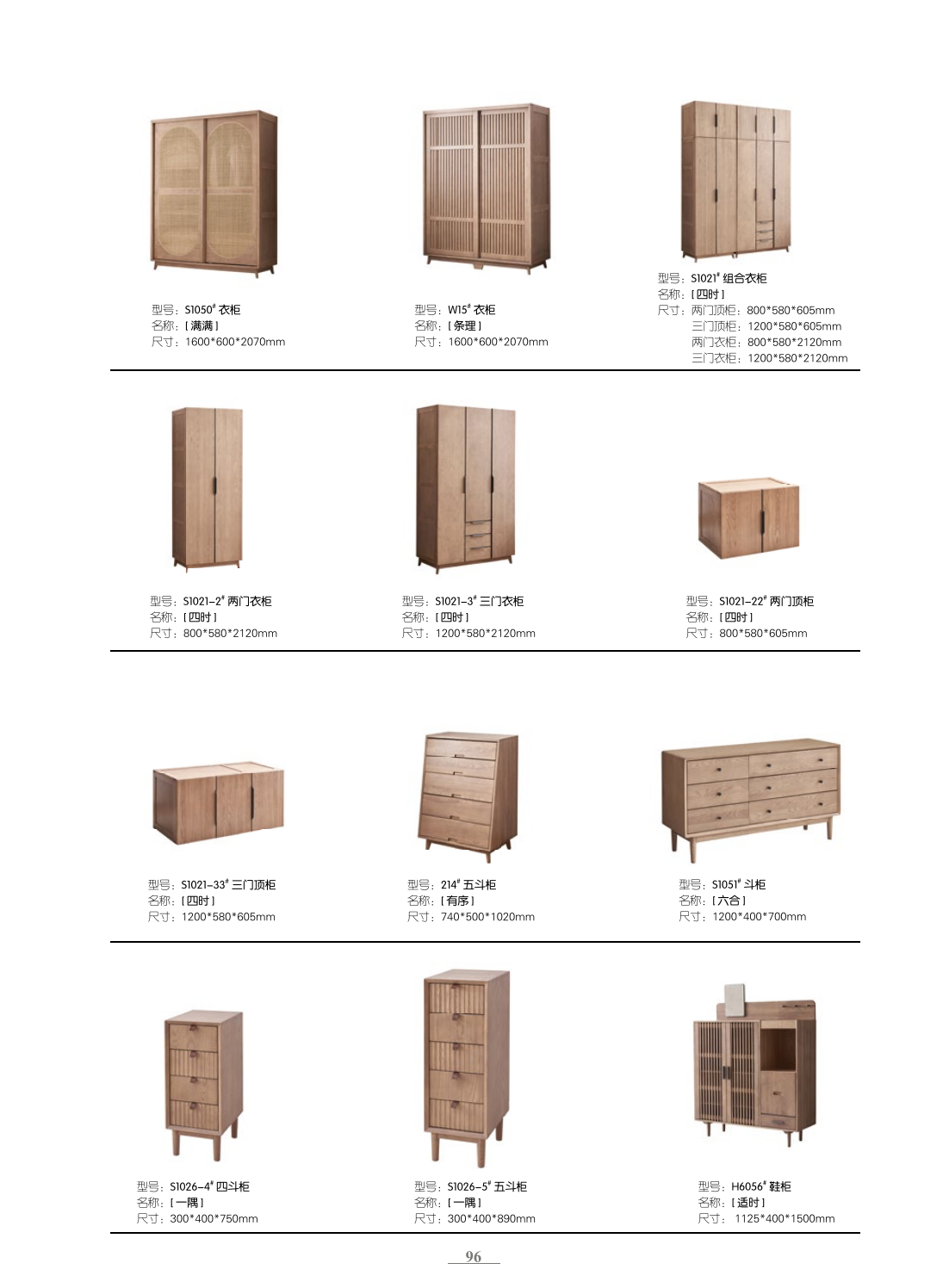 型号：S1050# 衣柜
名称：[ 满满 ]
尺寸：1600*600*2070mm

型号：W15# 衣柜
名称：[ 条理 ]
尺寸：1600*600*2070mm

型号：S1021# 组合衣柜
名称：[ 四时 ]
尺寸：两门顶柜：800*580*605mm
三门顶柜：1200*580*605mm
两门衣柜：800*580*2120mm
三门衣柜：1200*580*2120mm

型号：S1021-2# 两门衣柜
名称：[ 四时 ]
尺寸：800*580*2120mm

型号：S1021-3# 三门衣柜
名称：[ 四时 ]
尺寸：1200*580*2120mm

型号：S1021-22# 两门顶柜
名称：[ 四时 ]
尺寸：800*580*605mm

型号：S1021-33# 三门顶柜
名称：[ 四时 ]
尺寸：1200*580*605mm

型号：214# 五斗柜
名称：[ 有序 ]
尺寸：740*500*1020mm

型号：S1051# 斗柜
名称：[ 六合 ]
尺寸：1200*400*700mm

型号：S1026-4# 四斗柜
名称：[ 一隅 ]
尺寸：300*400*750mm

型号：S1026-5# 五斗柜
名称：[ 一隅 ]
尺寸：300*400*890mm

型号：H6056# 鞋柜
名称：[ 适时 ]
尺寸：1125*400*1500mm

96